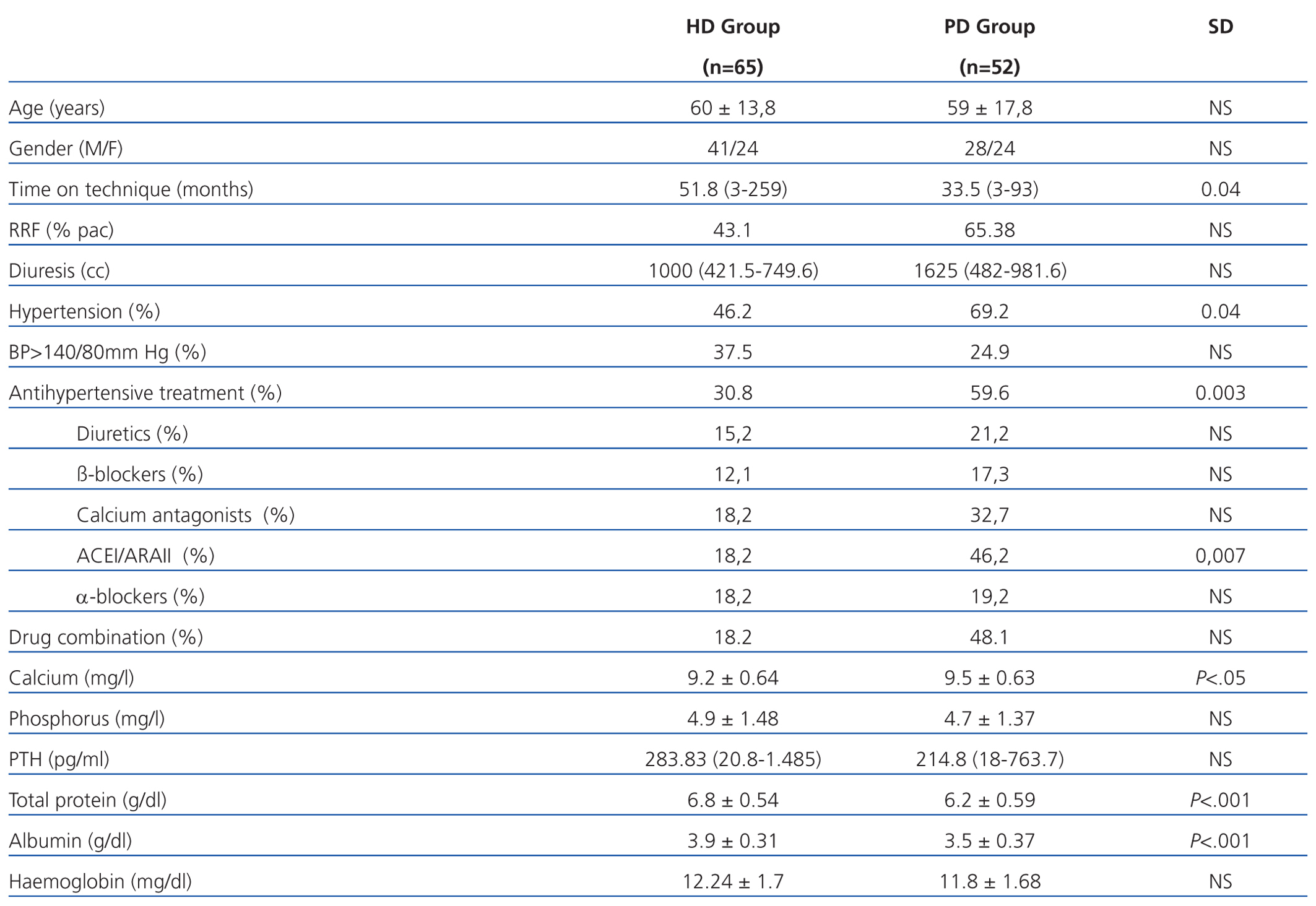 |  | HD Group (n=65) | PD Group (n=52) | SD |
|---|---|---|---|
| Age (years) | 60 ± 13,8 | 59 ± 17,8 | NS |
| Gender (M/F) | 41/24 | 28/24 | NS |
| Time on technique (months) | 51.8 (3-259) | 33.5 (3-93) | 0.04 |
| RRF (% pac) | 43.1 | 65.38 | NS |
| Diuresis (cc) | 1000 (421.5-749.6) | 1625 (482-981.6) | NS |
| Hypertension (%) | 46.2 | 69.2 | 0.04 |
| BP>140/80mm Hg (%) | 37.5 | 24.9 | NS |
| Antihypertensive treatment (%) | 30.8 | 59.6 | 0.003 |
| Diuretics (%) | 15,2 | 21,2 | NS |
| ß-blockers (%) | 12,1 | 17,3 | NS |
| Calcium antagonists (%) | 18,2 | 32,7 | NS |
| ACEI/ARAII (%) | 18,2 | 46,2 | 0,007 |
| α-blockers (%) | 18,2 | 19,2 | NS |
| Drug combination (%) | 18.2 | 48.1 | NS |
| Calcium (mg/l) | 9.2 ± 0.64 | 9.5 ± 0.63 | P<.05 |
| Phosphorus (mg/l) | 4.9 ± 1.48 | 4.7 ± 1.37 | NS |
| PTH (pg/ml) | 283.83 (20.8-1.485) | 214.8 (18-763.7) | NS |
| Total protein (g/dl) | 6.8 ± 0.54 | 6.2 ± 0.59 | P<.001 |
| Albumin (g/dl) | 3.9 ± 0.31 | 3.5 ± 0.37 | P<.001 |
| Haemoglobin (mg/dl) | 12.24 ± 1.7 | 11.8 ± 1.68 | NS |